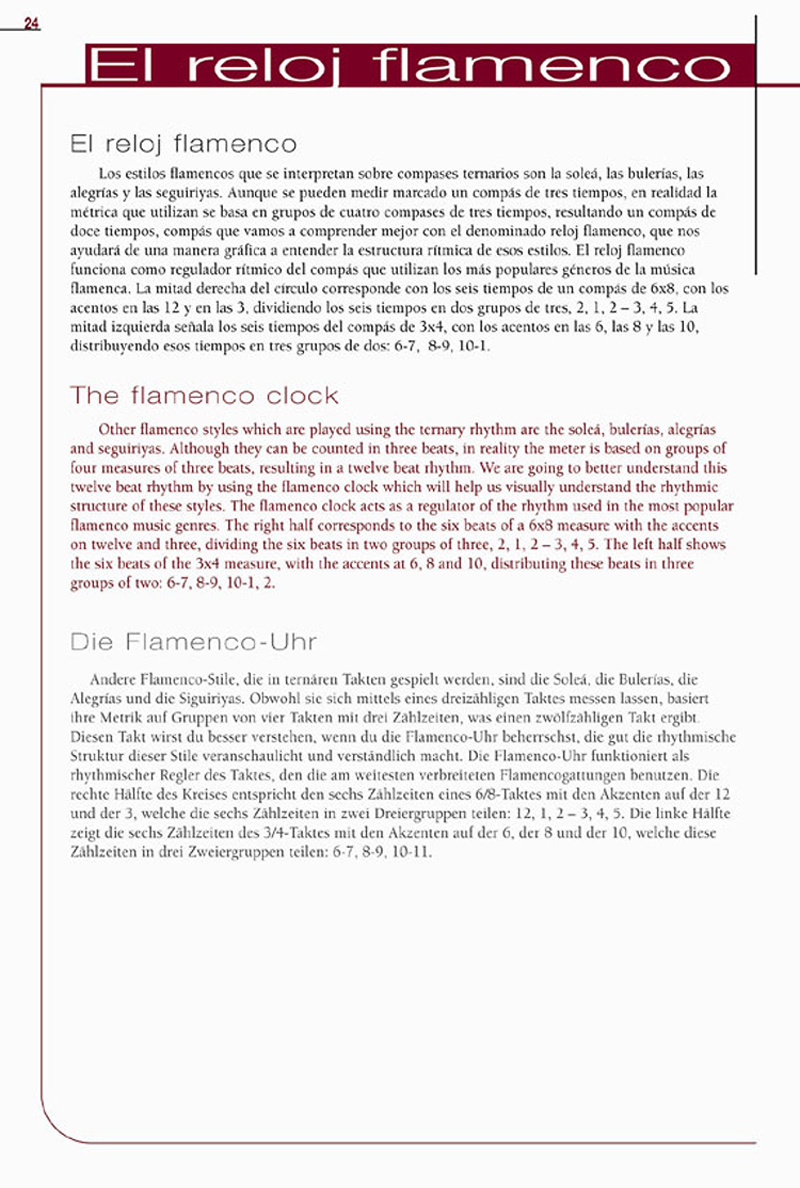 24

El reloj flamenco

El reloj flamenco

Los estilos flamencos que se interpretan sobre compases ternarios son la soleá, las bulerías, las alegrías y las seguiriyas. Aunque se pueden medir marcado un compás de tres tiempos, en realidad la métrica que utilizan se basa en grupos de cuatro compases de tres tiempos, resultando un compás de doce tiempos, compás que vamos a comprender mejor con el denominado reloj flamenco, que nos ayudará de una manera gráfica a entender la estructura rítmica de esos estilos. El reloj flamenco funciona como regulador rítmico del compás que utilizan los más populares géneros de la música flamenca. La mitad derecha del círculo corresponde con los seis tiempos de un compás de 6x8, con los acentos en las 12 y en las 3, dividiendo los seis tiempos en dos grupos de tres, 2, 1, 2 – 3, 4, 5. La mitad izquierda señala los seis tiempos del compás de 3x4, con los acentos en las 6, las 8 y las 10, distribuyendo esos tiempos en tres grupos de dos: 6-7, 8-9, 10-1.

The flamenco clock

Other flamenco styles which are played using the ternary rhythm are the soleá, bulerías, alegrías and seguiriyas. Although they can be counted in three beats, in reality the meter is based on groups of four measures of three beats, resulting in a twelve beat rhythm. We are going to better understand this twelve beat rhythm by using the flamenco clock which will help us visually understand the rhythmic structure of these styles. The flamenco clock acts as a regulator of the rhythm used in the most popular flamenco music genres. The right half corresponds to the six beats of a 6x8 measure with the accents on twelve and three, dividing the six beats in two groups of three, 2, 1, 2 – 3, 4, 5. The left half shows the six beats of the 3x4 measure, with the accents at 6, 8 and 10, distributing these beats in three groups of two: 6-7, 8-9, 10-1, 2.

Die Flamenco-Uhr

Andere Flamenco-Stile, die in ternären Takten gespielt werden, sind die Soleá, die Bulerías, die Alegrías und die Siguiriyas. Obwohl sie sich mittels eines dreizähligen Taktes messen lassen, basiert ihre Metrik auf Gruppen von vier Takten mit drei Zählzeiten, was einen zwölfzähligen Takt ergibt. Diesen Takt wirst du besser verstehen, wenn du die Flamenco-Uhr beherrschst, die gut die rhythmische Struktur dieser Stile veranschaulicht und verständlich macht. Die Flamenco-Uhr funktioniert als rhythmischer Regler des Taktes, den die am weitesten verbreiteten Flamencogattungen benutzen. Die rechte Hälfte des Kreises entspricht den sechs Zählzeiten eines 6/8-Taktes mit den Akzenten auf der 12 und der 3, welche die sechs Zählzeiten in zwei Dreiergruppen teilen: 12, 1, 2 – 3, 4, 5. Die linke Hälfte zeigt die sechs Zählzeiten des 3/4-Taktes mit den Akzenten auf der 6, der 8 und der 10, welche diese Zählzeiten in drei Zweiergruppen teilen: 6-7, 8-9, 10-11.